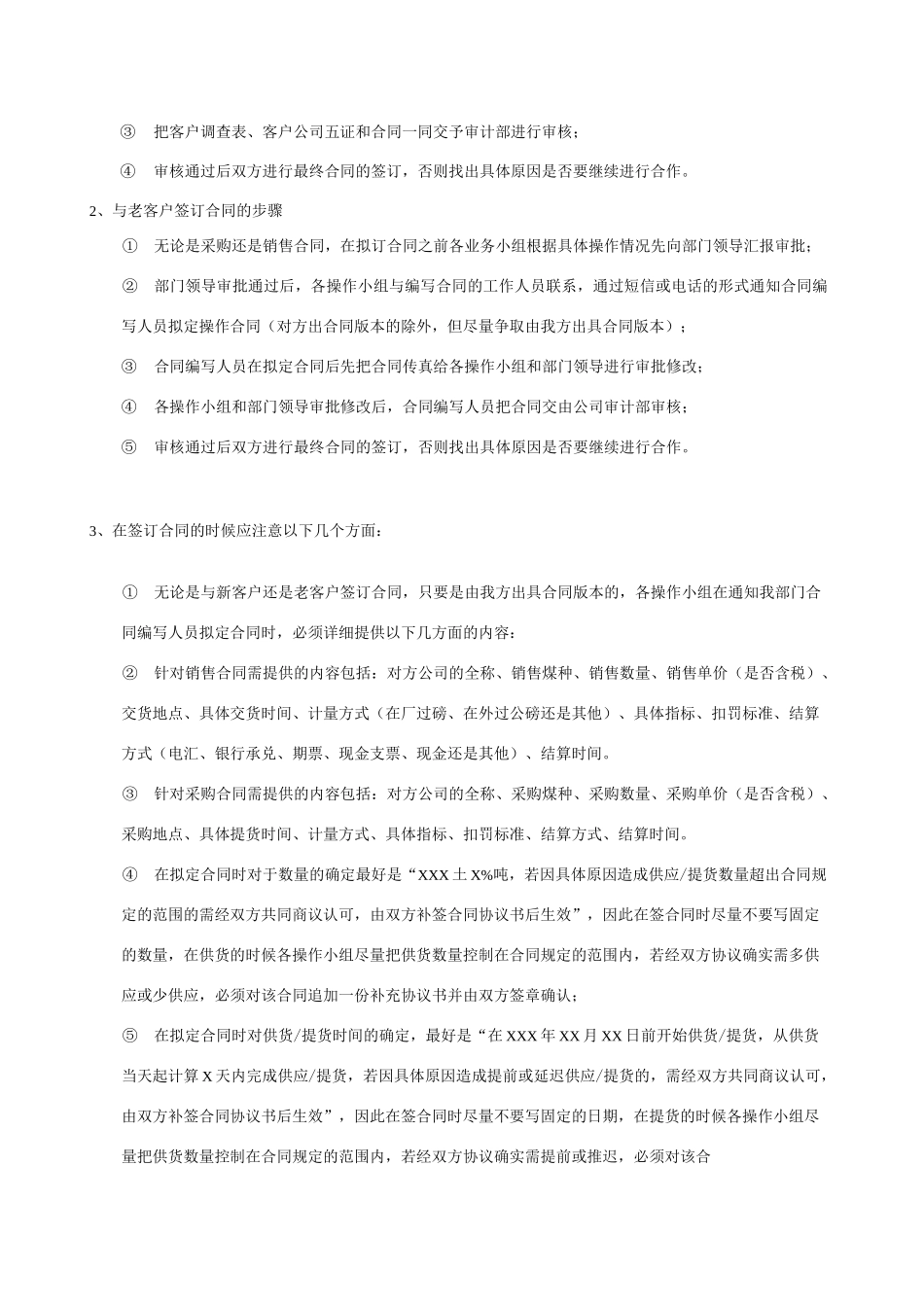 ③ 把客户调查表、客户公司五证和合同一同交予审计部进行审核；

④ 审核通过后双方进行最终合同的签订，否则找出具体原因是否要继续进行合作。

2、与老客户签订合同的步骤

① 无论是采购还是销售合同，在拟订合同之前各业务小组根据具体操作情况先向部门领导汇报审批；

② 部门领导审批通过后，各操作小组与编写合同的工作人员联系，通过短信或电话的形式通知合同编写人员拟定操作合同（对方出合同版本的除外，但尽量争取由我方出具合同版本）；

③ 合同编写人员在拟定合同后先把合同传真给各操作小组和部门领导进行审批修改；

④ 各操作小组和部门领导审批修改后，合同编写人员把合同交由公司审计部审核；

⑤ 审核通过后双方进行最终合同的签订，否则找出具体原因是否要继续进行合作。

3、在签订合同的时候应注意以下几个方面：

① 无论是与新客户还是老客户签订合同，只要是由我方出具合同版本的，各操作小组在通知我部门合同编写人员拟定合同时，必须详细提供以下几方面的内容：

② 针对销售合同需提供的内容包括：对方公司的全称、销售煤种、销售数量、销售单价（是否含税）、交货地点、具体交货时间、计量方式（在厂过磅、在外过公磅还是其他）、具体指标、扣罚标准、结算方式（电汇、银行承兑、期票、现金支票、现金还是其他）、结算时间。

③ 针对采购合同需提供的内容包括：对方公司的全称、采购煤种、采购数量、采购单价（是否含税）、采购地点、具体提货时间、计量方式、具体指标、扣罚标准、结算方式、结算时间。

④ 在拟定合同时对于数量的确定最好是“XXX 土 X%吨，若因具体原因造成供应/提货数量超出合同规定的范围的需经双方共同商议认可，由双方补签合同协议书后生效”，因此在签合同时尽量不要写固定的数量，在供货的时候各操作小组尽量把供货数量控制在合同规定的范围内，若经双方协议确实需多供应或少供应，必须对该合同追加一份补充协议书并由双方签章确认；

⑤ 在拟定合同时对供货/提货时间的确定，最好是“在 XXX 年 XX 月 XX 日前开始供货/提货，从供货当天起计算 X 天内完成供应/提货，若因具体原因造成提前或延迟供应/提货的，需经双方共同商议认可，由双方补签合同协议书后生效”，因此在签合同时尽量不要写固定的日期，在提货的时候各操作小组尽量把供货数量控制在合同规定的范围内，若经双方协议确实需提前或推迟，必须对该合